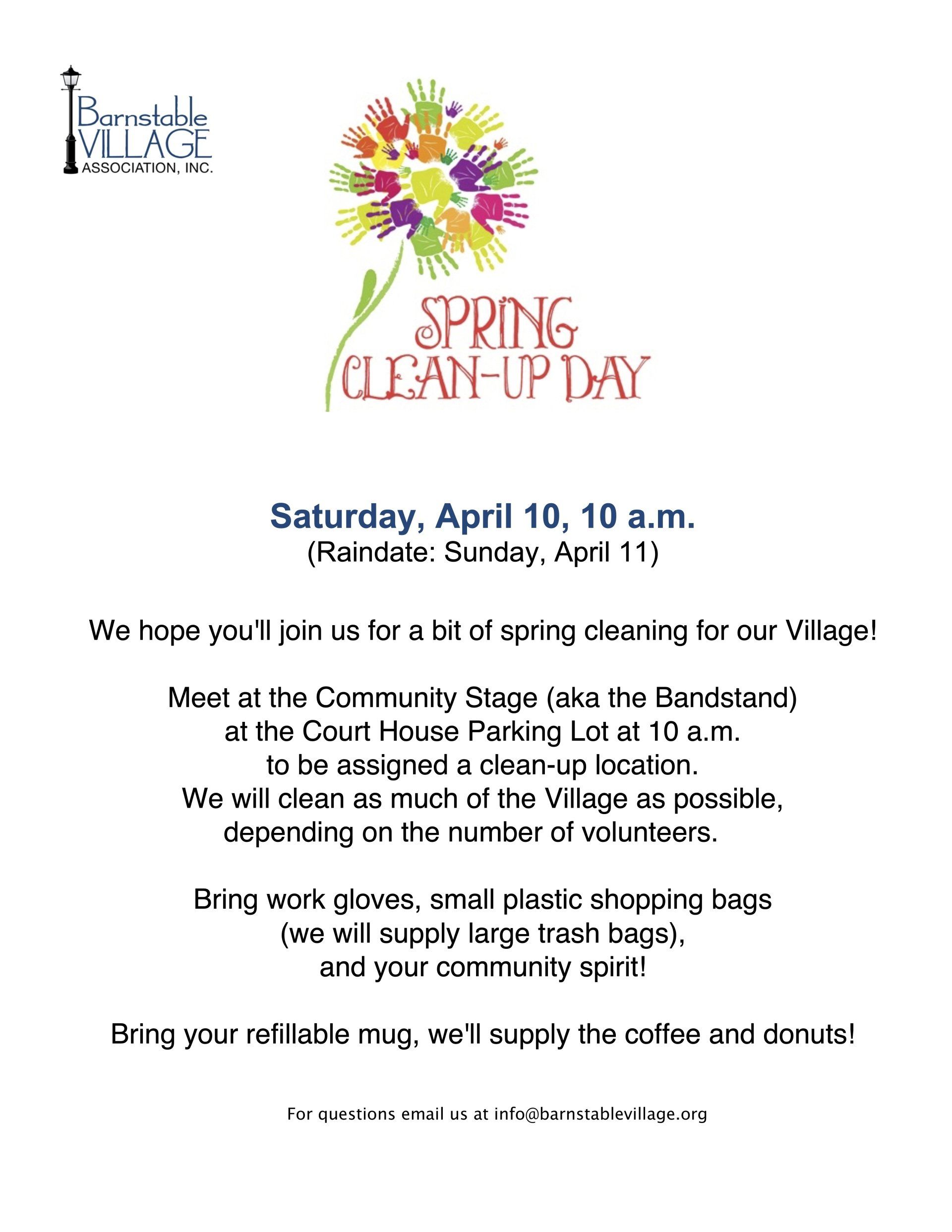 Barnstable VILLAGE ASSOCIATION, INC.

SPRING CLEAN-UP DAY

Saturday, April 10, 10 a.m.
(Raindate: Sunday, April 11)

We hope you'll join us for a bit of spring cleaning for our Village!

Meet at the Community Stage (aka the Bandstand) at the Court House Parking Lot at 10 a.m. to be assigned a clean-up location. We will clean as much of the Village as possible, depending on the number of volunteers.

Bring work gloves, small plastic shopping bags (we will supply large trash bags), and your community spirit!

Bring your refillable mug, we'll supply the coffee and donuts!

For questions email us at info@barnstablevillage.org